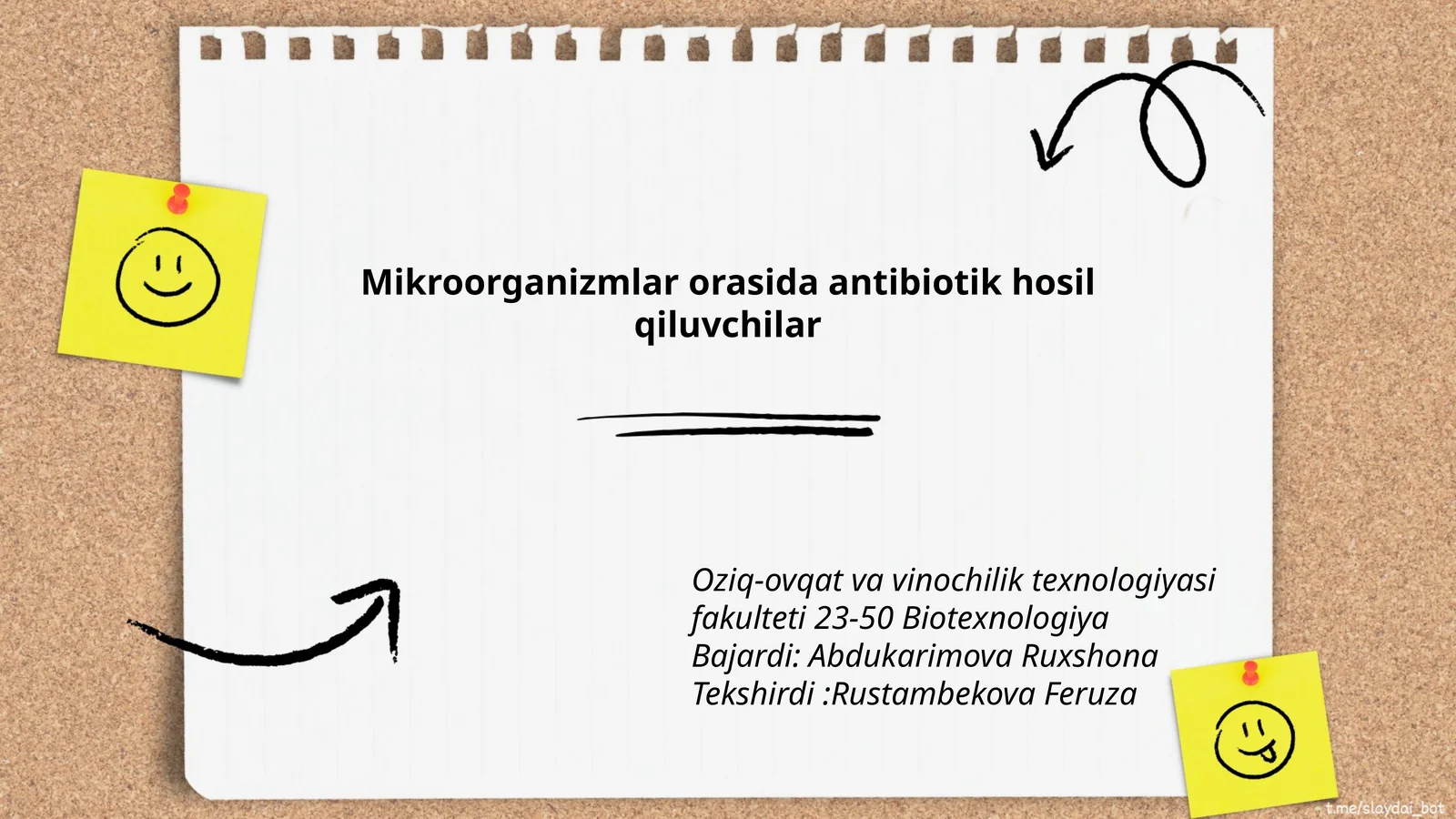 Mikroorganizmlar orasida antibiotik hosil qiluvchilar

Oziq-ovqat va vinochilik texnologiyasi fakulteti 23-50 Biotexnologiya
Bajardi: Abdukarimova Ruxshona
Tekshirdi :Rustambekova Feruza

t.me/slaydai_bot